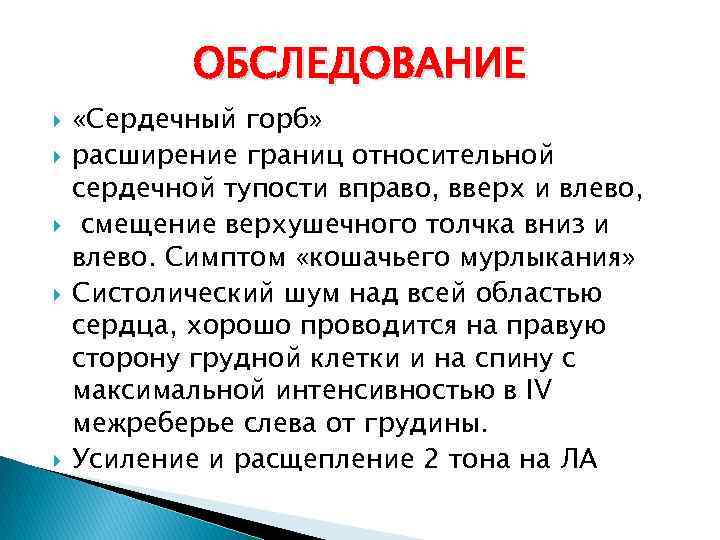 ОБСЛЕДОВАНИЕ

«Сердечный горб»

расширение границ относительной сердечной тупости вправо, вверх и влево,

смещение верхушечного толчка вниз и влево. Симптом «кошачьего мурлыкания»

Систолический шум над всей областью сердца, хорошо проводится на правую сторону грудной клетки и на спину с максимальной интенсивностью в IV межреберье слева от грудины.

Усиление и расщепление 2 тона на ЛА